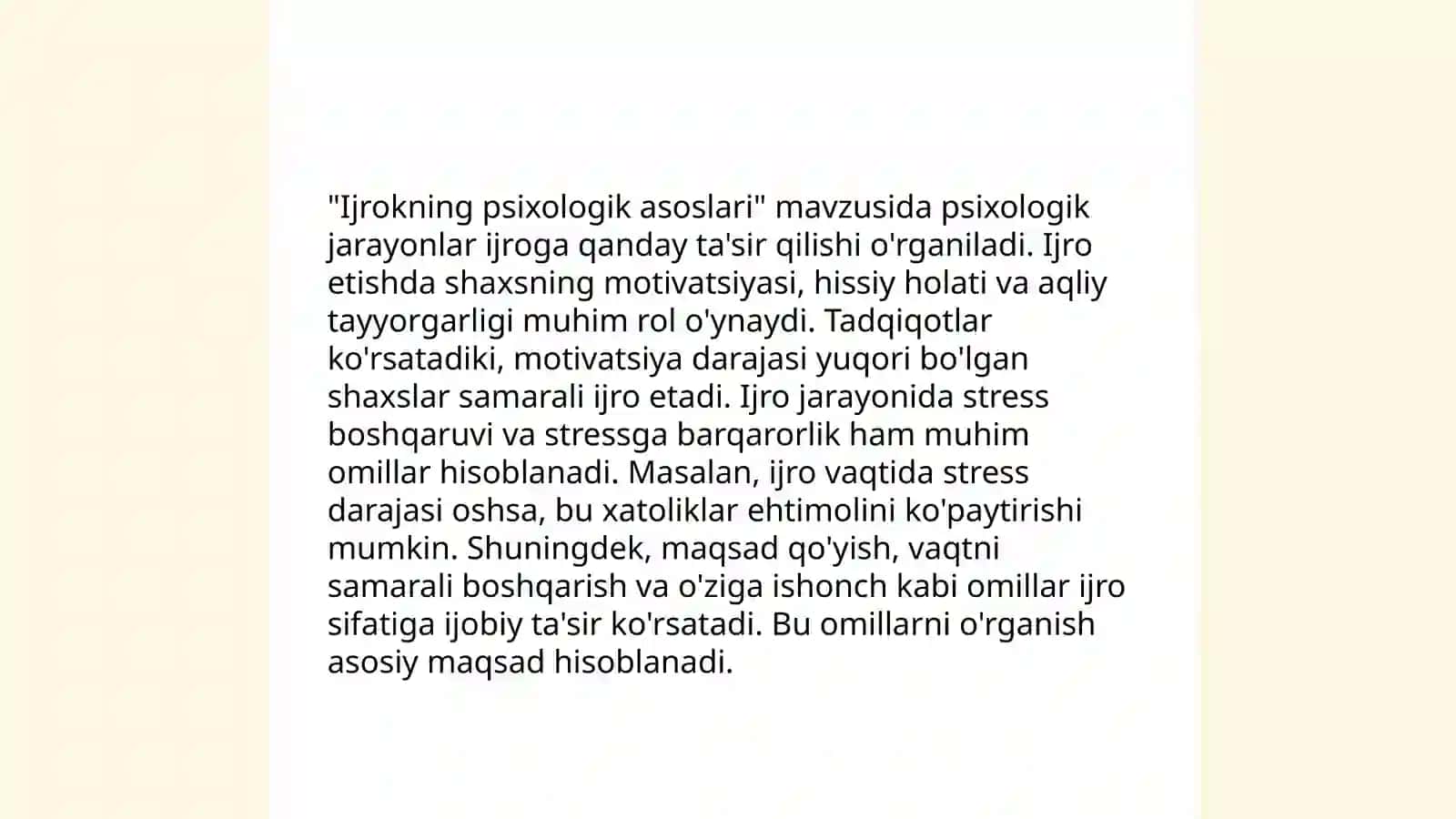 "Ijrokning psixologik asoslari" mavzusida psixologik jarayonlar ijroga qanday ta'sir qilishi o'rganiladi. Ijro etishda shaxsning motivatsiyasi, hissiy holati va aqliy tayyorgarligi muhim rol o'ynaydi. Tadqiqotlar ko'rsatadiki, motivatsiya darajasi yuqori bo'lgan shaxslar samarali ijro etadi. Ijro jarayonida stress boshqaruvi va stressga barqarorlik ham muhim omillar hisoblanadi. Masalan, ijro vaqtida stress darajasi oshsa, bu xatoliklar ehtimolini ko'paytirishi mumkin. Shuningdek, maqsad qo'yish, vaqtni samarali boshqarish va o'ziga ishonch kabi omillar ijro sifatiga ijobiy ta'sir ko'rsatadi. Bu omillarni o'rganish asosiy maqsad hisoblanadi.